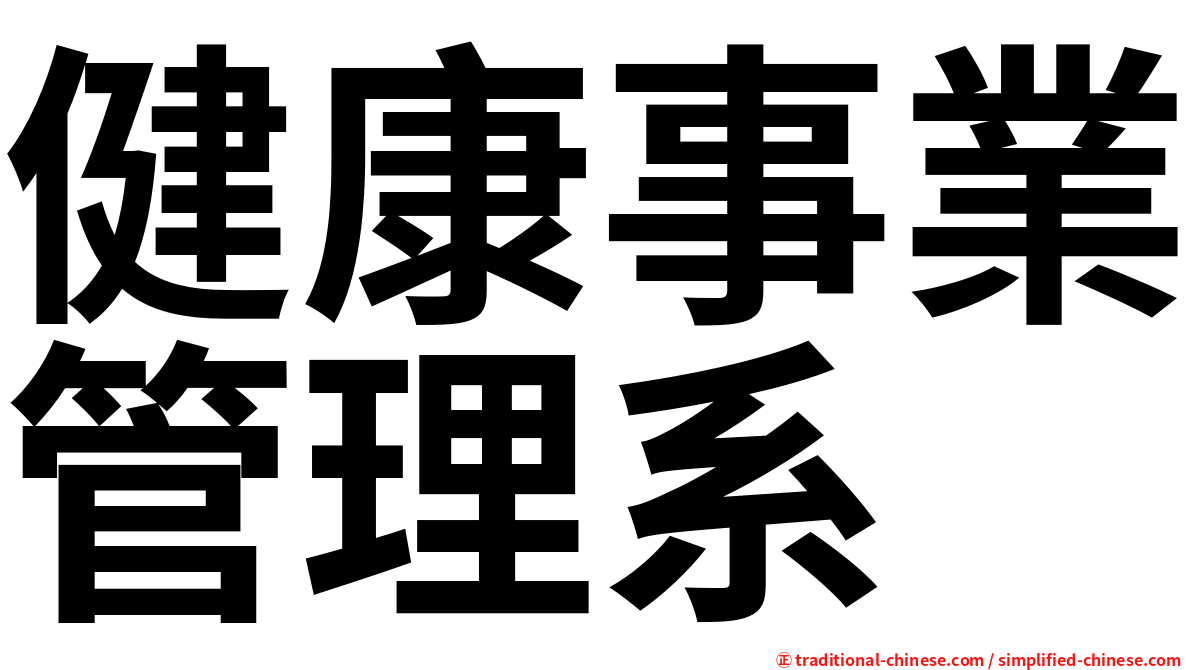 健康事業管理系

㊣ traditional-chinese.com / simplified-chinese.com